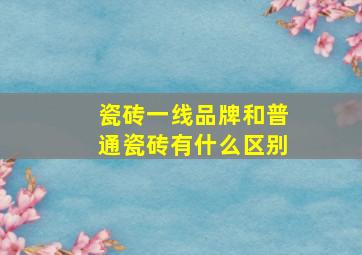 瓷砖一线品牌和普通瓷砖有什么区别